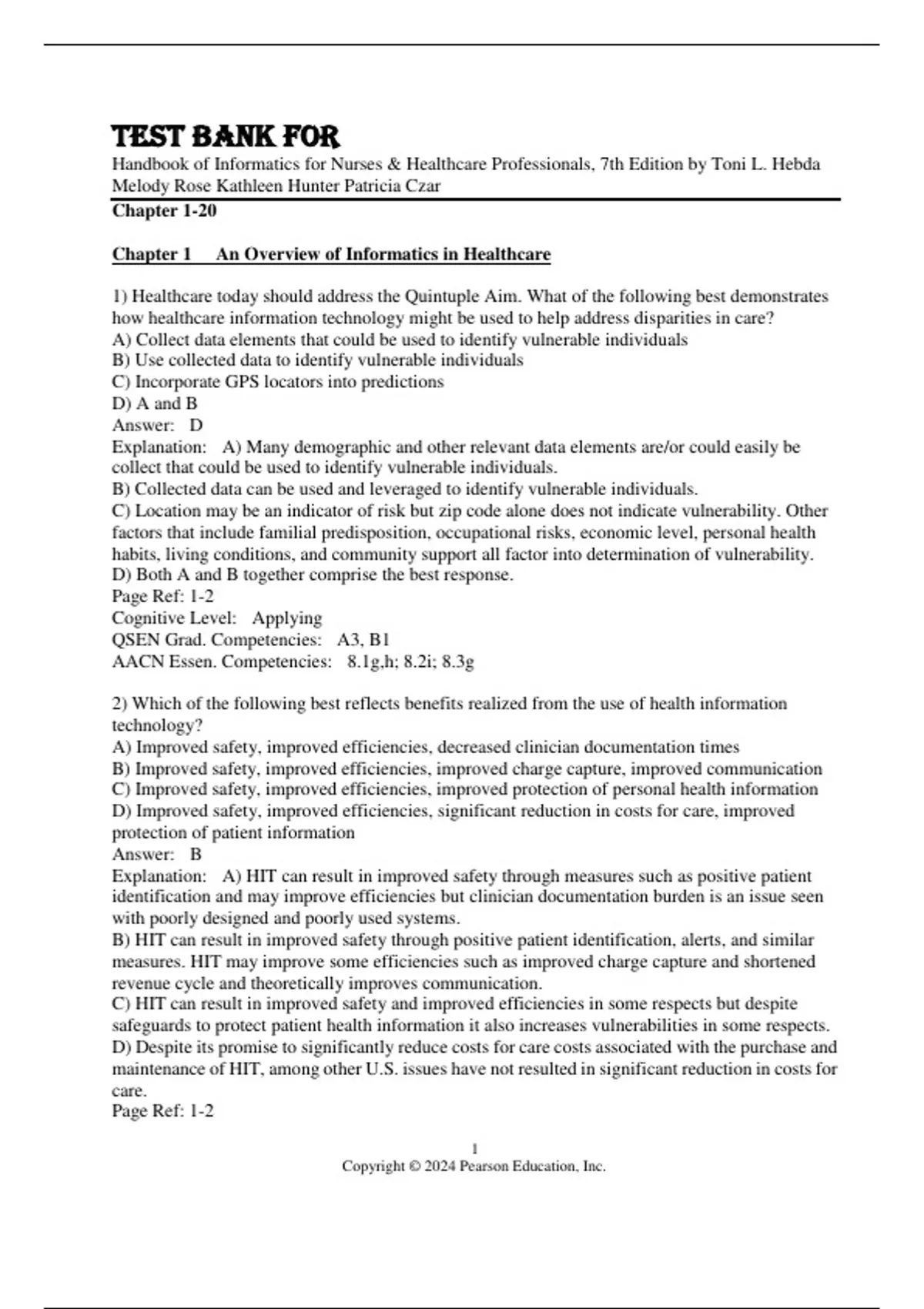 TEST BANK FOR

Handbook of Informatics for Nurses & Healthcare Professionals, 7th Edition by Toni L. Hebda Melody Rose Kathleen Hunter Patricia Czar

Chapter 1-20

Chapter 1 An Overview of Informatics in Healthcare

1) Healthcare today should address the Quintuple Aim. What of the following best demonstrates how healthcare information technology might be used to help address disparities in care?
A) Collect data elements that could be used to identify vulnerable individuals
B) Use collected data to identify vulnerable individuals
C) Incorporate GPS locators into predictions
D) A and B
Answer: D
Explanation: A) Many demographic and other relevant data elements are/or could easily be collect that could be used to identify vulnerable individuals.
B) Collected data can be used and leveraged to identify vulnerable individuals.
C) Location may be an indicator of risk but zip code alone does not indicate vulnerability. Other factors that include familial predisposition, occupational risks, economic level, personal health habits, living conditions, and community support all factor into determination of vulnerability.
D) Both A and B together comprise the best response.
Page Ref: 1-2
Cognitive Level: Applying
QSEN Grad. Competencies: A3, B1
AACN Essen. Competencies: 8.1g,h; 8.2i; 8.3g

2) Which of the following best reflects benefits realized from the use of health information technology?
A) Improved safety, improved efficiencies, decreased clinician documentation times
B) Improved safety, improved efficiencies, improved charge capture, improved communication
C) Improved safety, improved efficiencies, improved protection of personal health information
D) Improved safety, improved efficiencies, significant reduction in costs for care, improved protection of patient information
Answer: B
Explanation: A) HIT can result in improved safety through measures such as positive patient identification and may improve efficiencies but clinician documentation burden is an issue seen with poorly designed and poorly used systems.
B) HIT can result in improved safety through positive patient identification, alerts, and similar measures. HIT may improve some efficiencies such as improved charge capture and shortened revenue cycle and theoretically improves communication.
C) HIT can result in improved safety and improved efficiencies in some respects but despite safeguards to protect patient health information it also increases vulnerabilities in some respects.
D) Despite its promise to significantly reduce costs for care costs associated with the purchase and maintenance of HIT, among other U.S. issues have not resulted in significant reduction in costs for care.
Page Ref: 1-2

1
Copyright © 2024 Pearson Education, Inc.